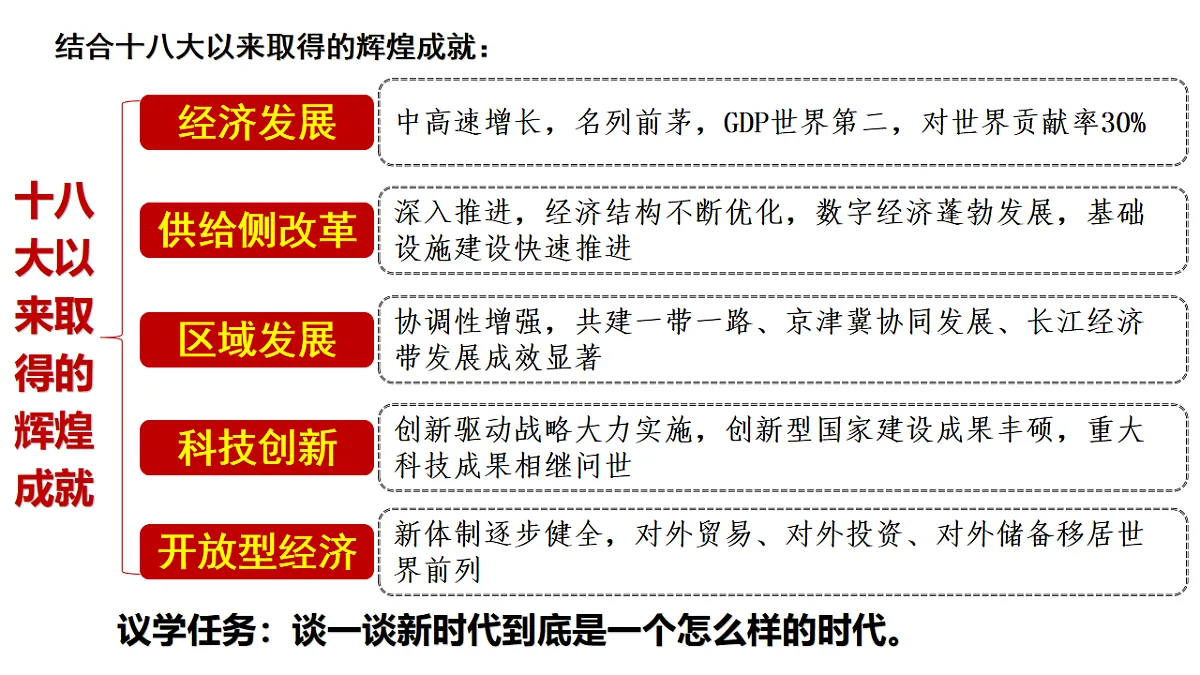 结合十八大以来取得的辉煌成就：

十八大以来取得的辉煌成就

经济发展
中高速增长，名列前茅，GDP世界第二，对世界贡献率30%

供给侧改革
深入推进，经济结构不断优化，数字经济蓬勃发展，基础设施建设快速推进

区域发展
协调性增强，共建一带一路、京津冀协同发展、长江经济带发展成效显著

科技创新
创新驱动战略大力实施，创新型国家建设成果丰硕，重大科技成果相继问世

开放型经济
新体制逐步健全，对外贸易、对外投资、对外储备移居世界前列

议学任务：谈一谈新时代到底是一个怎么样的时代。